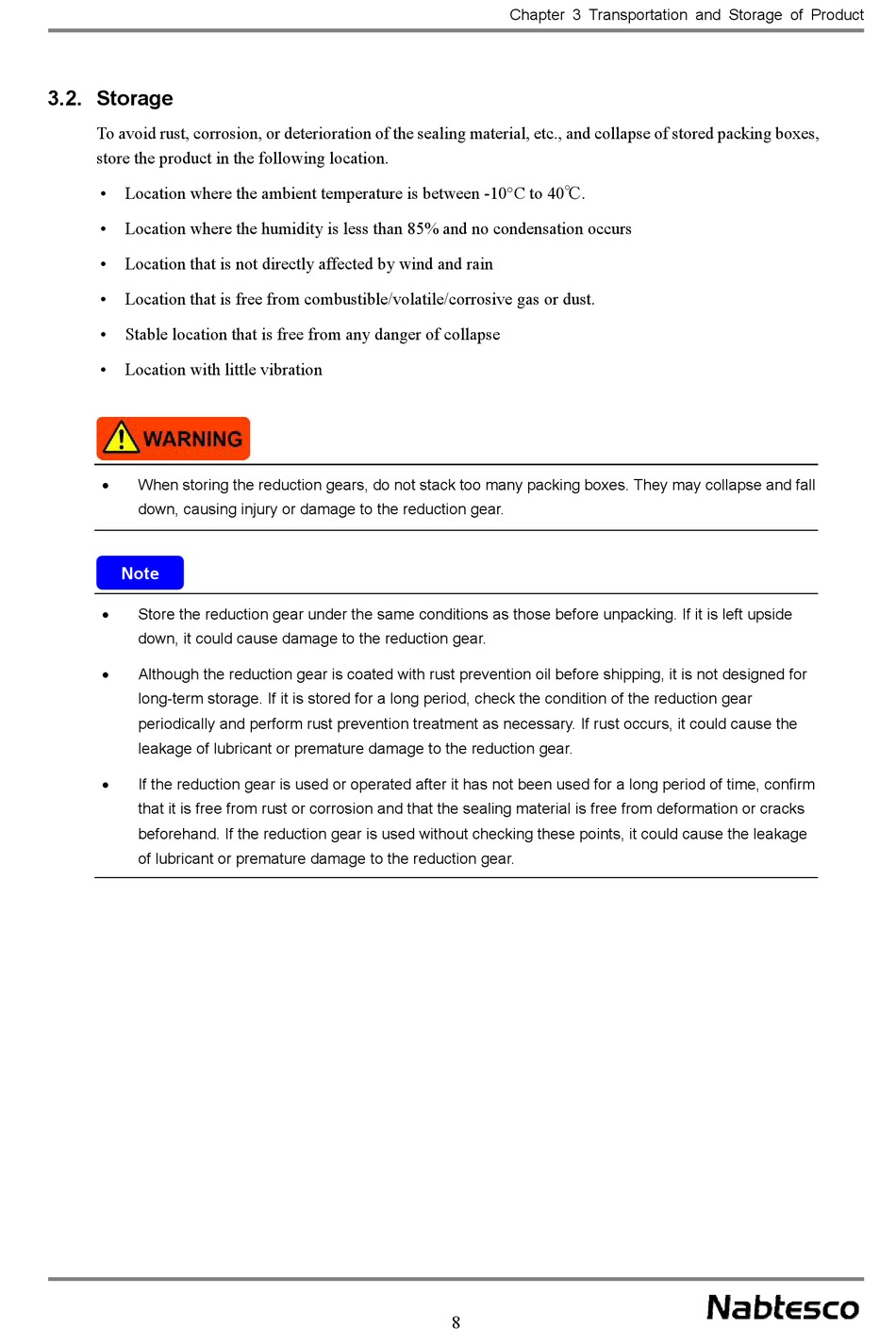 Chapter 3 Transportation and Storage of Product

3.2. Storage

To avoid rust, corrosion, or deterioration of the sealing material, etc., and collapse of stored packing boxes, store the product in the following location.

• Location where the ambient temperature is between -10°C to 40℃.

• Location where the humidity is less than 85% and no condensation occurs

• Location that is not directly affected by wind and rain

• Location that is free from combustible/volatile/corrosive gas or dust.

• Stable location that is free from any danger of collapse

• Location with little vibration

WARNING

• When storing the reduction gears, do not stack too many packing boxes. They may collapse and fall down, causing injury or damage to the reduction gear.

Note

• Store the reduction gear under the same conditions as those before unpacking. If it is left upside down, it could cause damage to the reduction gear.

• Although the reduction gear is coated with rust prevention oil before shipping, it is not designed for long-term storage. If it is stored for a long period, check the condition of the reduction gear periodically and perform rust prevention treatment as necessary. If rust occurs, it could cause the leakage of lubricant or premature damage to the reduction gear.

• If the reduction gear is used or operated after it has not been used for a long period of time, confirm that it is free from rust or corrosion and that the sealing material is free from deformation or cracks beforehand. If the reduction gear is used without checking these points, it could cause the leakage of lubricant or premature damage to the reduction gear.

8

Nabtesco